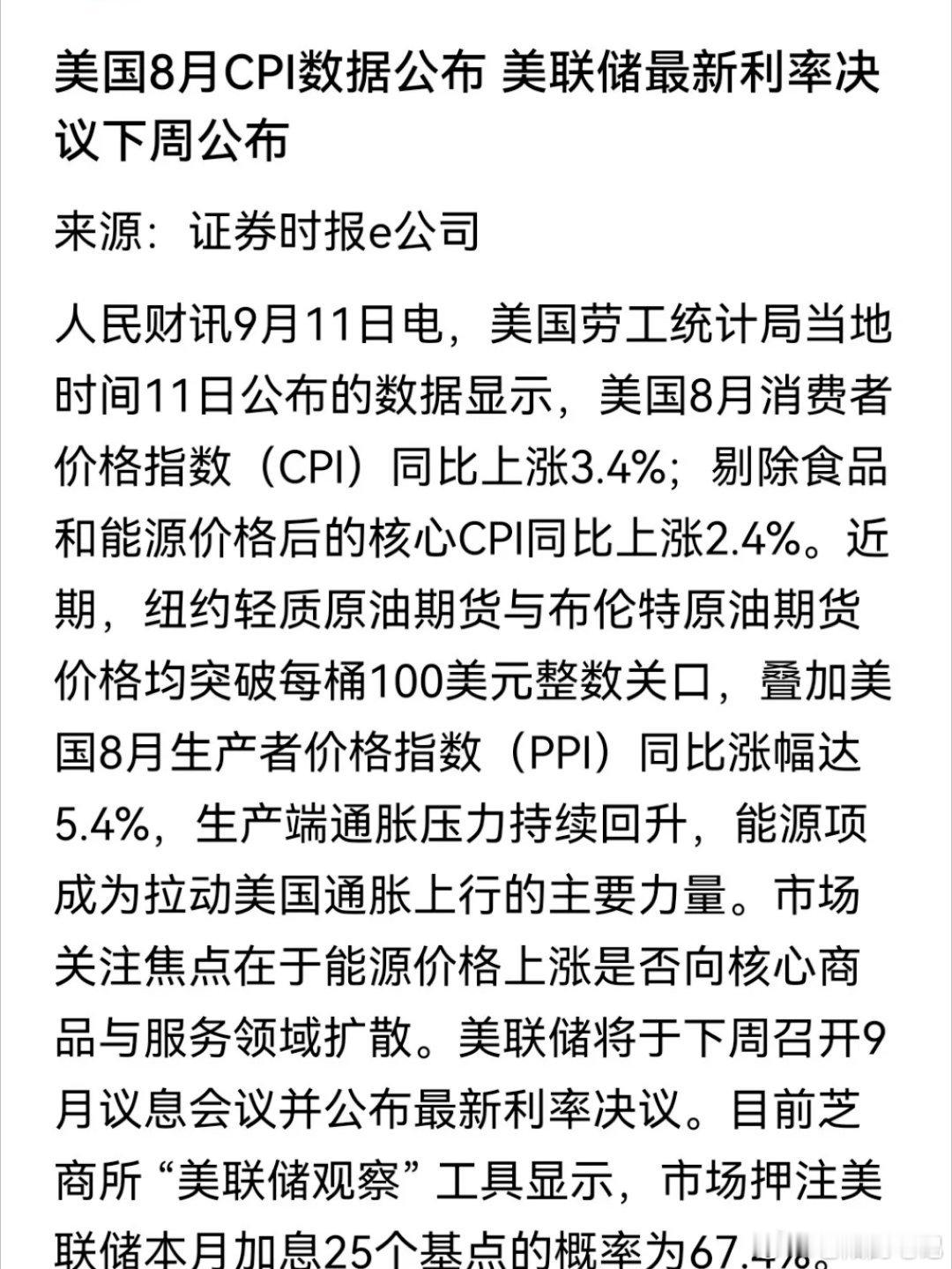 美国8月CPI数据公布 美联储最新利率决议下周公布

来源：证券时报e公司

人民财讯9月11日电，美国劳工统计局当地时间11日公布的数据显示，美国8月消费者价格指数（CPI）同比上涨3.4%；剔除食品和能源价格后的核心CPI同比上涨2.4%。近期，纽约轻质原油期货与布伦特原油期货价格均突破每桶100美元整数关口，叠加美国8月生产者价格指数（PPI）同比涨幅达5.4%，生产端通胀压力持续回升，能源项成为拉动美国通胀上行的主要力量。市场关注焦点在于能源价格上涨是否向核心商品与服务领域扩散。美联储将于下周召开9月议息会议并公布最新利率决议。目前芝商所“美联储观察”工具显示，市场押注美联储本月加息25个基点的概率为67.4%。